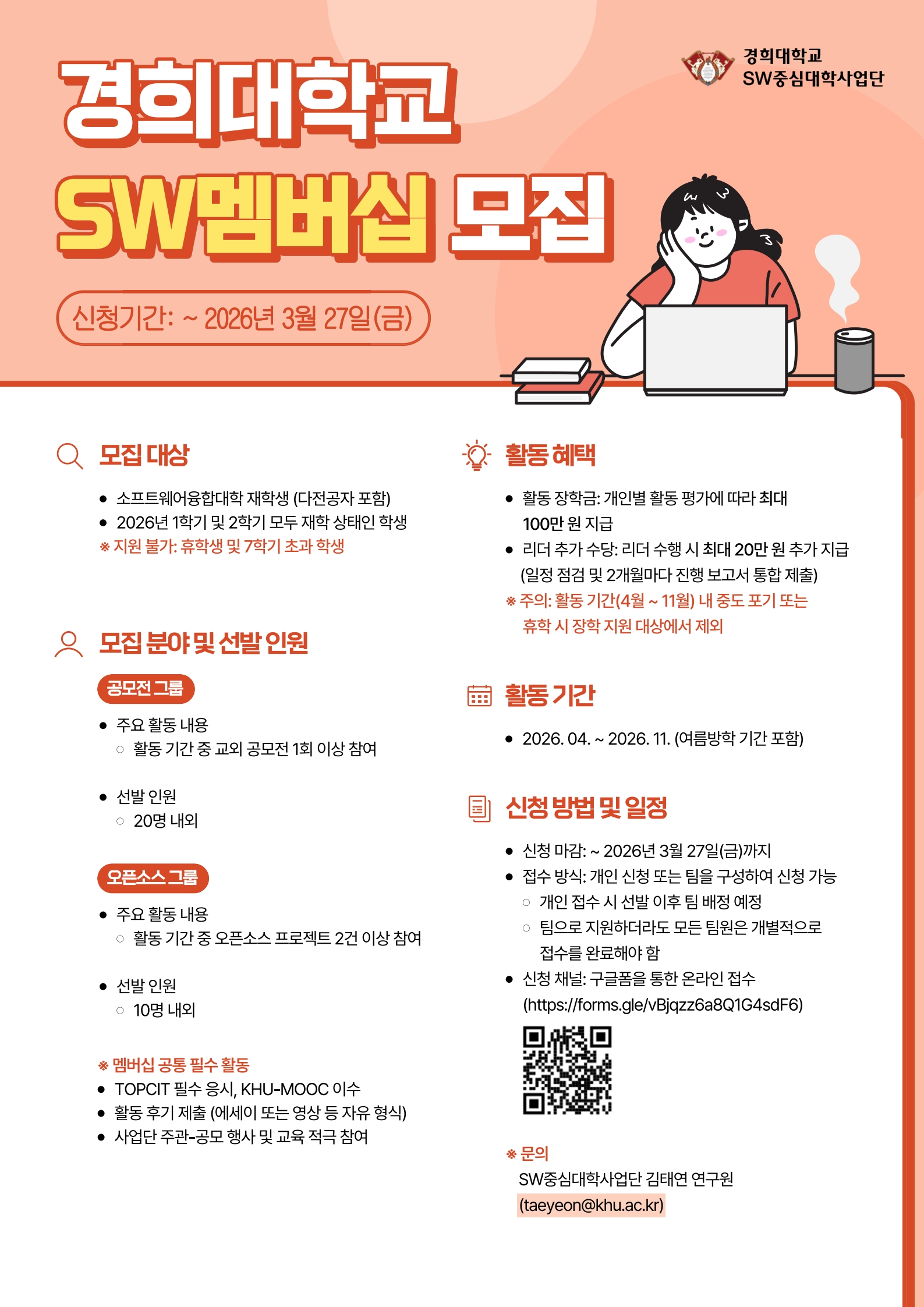 경희대학교
SW중심대학사업단

경희대학교
SW멤버십 모집

신청기간: ~ 2026년 3월 27일(금)

모집 대상

• 소프트웨어융합대학 재학생 (다전공자 포함)
• 2026년 1학기 및 2학기 모두 재학 상태인 학생
※ 지원 불가: 휴학생 및 7학기 초과 학생

모집 분야 및 선발 인원

공모전 그룹

• 주요 활동 내용
○ 활동 기간 중 교외 공모전 1회 이상 참여

• 선발 인원
○ 20명 내외

오픈소스 그룹

• 주요 활동 내용
○ 활동 기간 중 오픈소스 프로젝트 2건 이상 참여

• 선발 인원
○ 10명 내외

※ 멤버십 공통 필수 활동
• TOPCIT 필수 응시, KHU-MOOC 이수
• 활동 후기 제출 (에세이 또는 영상 등 자유 형식)
• 사업단 주관-공모 행사 및 교육 적극 참여

활동 혜택

• 활동 장학금: 개인별 활동 평가에 따라 최대 100만 원 지급
• 리더 추가 수당: 리더 수행 시 최대 20만 원 추가 지급 (일정 점검 및 2개월마다 진행 보고서 통합 제출)
※ 주의: 활동 기간(4월 ~ 11월) 내 중도 포기 또는 휴학 시 장학 지원 대상에서 제외

활동 기간

• 2026. 04. ~ 2026. 11. (여름방학 기간 포함)

신청 방법 및 일정

• 신청 마감: ~ 2026년 3월 27일(금)까지
• 접수 방식: 개인 신청 또는 팀을 구성하여 신청 가능
○ 개인 접수 시 선발 이후 팀 배정 예정
○ 팀으로 지원하더라도 모든 팀원은 개별적으로 접수를 완료해야 함
• 신청 채널: 구글폼을 통한 온라인 접수 (https://forms.gle/vBjqzz6a8Q1G4sdF6)

※ 문의
SW중심대학사업단 김태연 연구원
(taeyeon@khu.ac.kr)